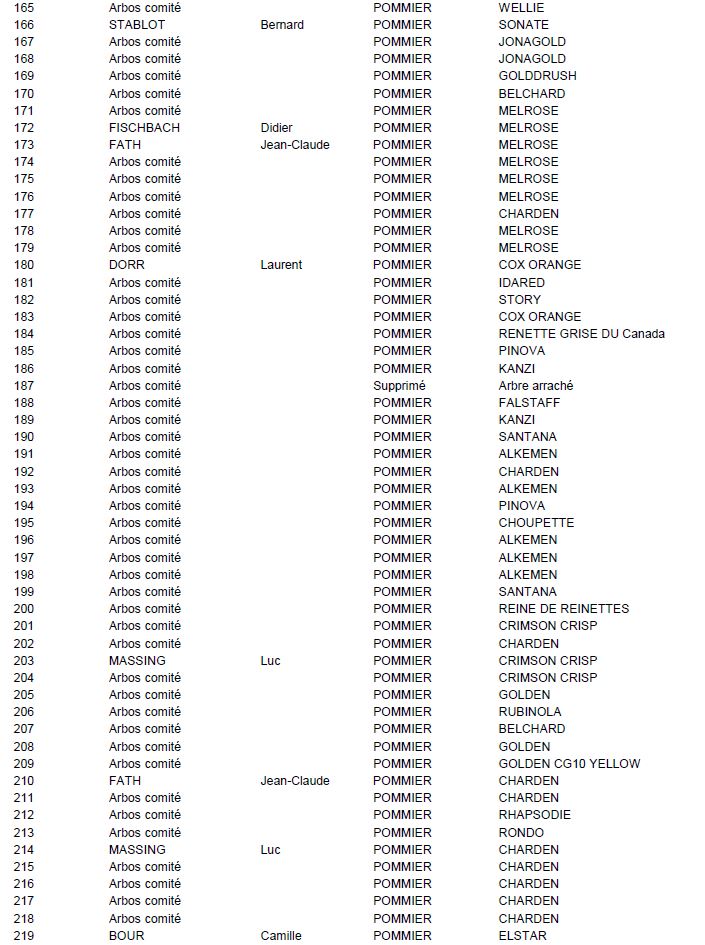 | | | | | |
|---|---|---|---|---|
| 165 | Arbos comité | | POMMIER | WELLIE |
| 166 | STABLOT | Bernard | POMMIER | SONATE |
| 167 | Arbos comité | | POMMIER | JONAGOLD |
| 168 | Arbos comité | | POMMIER | JONAGOLD |
| 169 | Arbos comité | | POMMIER | GOLDDRUSH |
| 170 | Arbos comité | | POMMIER | BELCHARD |
| 171 | Arbos comité | | POMMIER | MELROSE |
| 172 | FISCHBACH | Didier | POMMIER | MELROSE |
| 173 | FATH | Jean-Claude | POMMIER | MELROSE |
| 174 | Arbos comité | | POMMIER | MELROSE |
| 175 | Arbos comité | | POMMIER | MELROSE |
| 176 | Arbos comité | | POMMIER | MELROSE |
| 177 | Arbos comité | | POMMIER | CHARDEN |
| 178 | Arbos comité | | POMMIER | MELROSE |
| 179 | Arbos comité | | POMMIER | MELROSE |
| 180 | DORR | Laurent | POMMIER | COX ORANGE |
| 181 | Arbos comité | | POMMIER | IDARED |
| 182 | Arbos comité | | POMMIER | STORY |
| 183 | Arbos comité | | POMMIER | COX ORANGE |
| 184 | Arbos comité | | POMMIER | RENETTE GRISE DU Canada |
| 185 | Arbos comité | | POMMIER | PINOVA |
| 186 | Arbos comité | | POMMIER | KANZI |
| 187 | Arbos comité | | Supprimé | Arbre arraché |
| 188 | Arbos comité | | POMMIER | FALSTAFF |
| 189 | Arbos comité | | POMMIER | KANZI |
| 190 | Arbos comité | | POMMIER | SANTANA |
| 191 | Arbos comité | | POMMIER | ALKEMEN |
| 192 | Arbos comité | | POMMIER | CHARDEN |
| 193 | Arbos comité | | POMMIER | ALKEMEN |
| 194 | Arbos comité | | POMMIER | PINOVA |
| 195 | Arbos comité | | POMMIER | CHOUPETTE |
| 196 | Arbos comité | | POMMIER | ALKEMEN |
| 197 | Arbos comité | | POMMIER | ALKEMEN |
| 198 | Arbos comité | | POMMIER | ALKEMEN |
| 199 | Arbos comité | | POMMIER | SANTANA |
| 200 | Arbos comité | | POMMIER | REINE DE REINETTES |
| 201 | Arbos comité | | POMMIER | CRIMSON CRISP |
| 202 | Arbos comité | | POMMIER | CHARDEN |
| 203 | MASSING | Luc | POMMIER | CRIMSON CRISP |
| 204 | Arbos comité | | POMMIER | CRIMSON CRISP |
| 205 | Arbos comité | | POMMIER | GOLDEN |
| 206 | Arbos comité | | POMMIER | RUBINOLA |
| 207 | Arbos comité | | POMMIER | BELCHARD |
| 208 | Arbos comité | | POMMIER | GOLDEN |
| 209 | Arbos comité | | POMMIER | GOLDEN CG10 YELLOW |
| 210 | FATH | Jean-Claude | POMMIER | CHARDEN |
| 211 | Arbos comité | | POMMIER | CHARDEN |
| 212 | Arbos comité | | POMMIER | RHAPSODIE |
| 213 | Arbos comité | | POMMIER | RONDO |
| 214 | MASSING | Luc | POMMIER | CHARDEN |
| 215 | Arbos comité | | POMMIER | CHARDEN |
| 216 | Arbos comité | | POMMIER | CHARDEN |
| 217 | Arbos comité | | POMMIER | CHARDEN |
| 218 | Arbos comité | | POMMIER | CHARDEN |
| 219 | BOUR | Camille | POMMIER | ELSTAR |